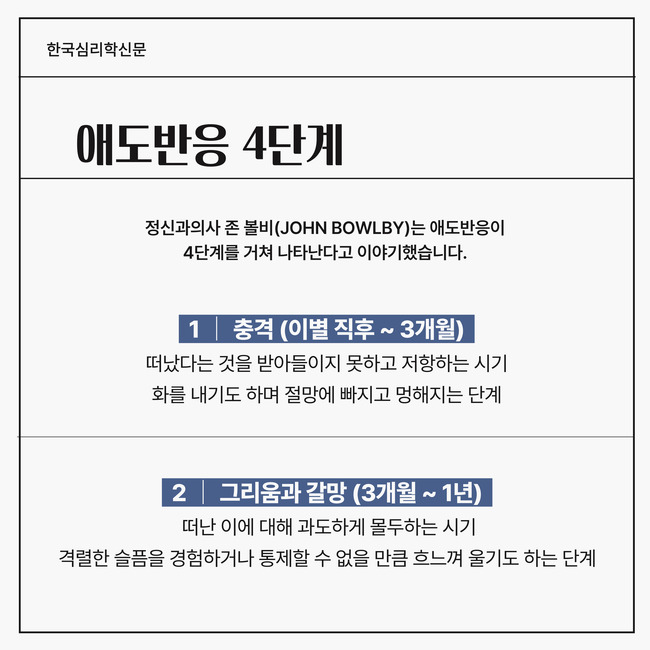 한국심리학신문

애도반응 4단계

정신과의사 존 볼비(JOHN BOWLBY)는 애도반응이 4단계를 거쳐 나타난다고 이야기했습니다.

1 | 충격 (이별 직후 ~ 3개월)

떠났다는 것을 받아들이지 못하고 저항하는 시기
화를 내기도 하며 절망에 빠지고 멍해지는 단계

2 | 그리움과 갈망 (3개월 ~ 1년)

떠난 이에 대해 과도하게 몰두하는 시기
격렬한 슬픔을 경험하거나 통제할 수 없을 만큼 흐느껴 울기도 하는 단계